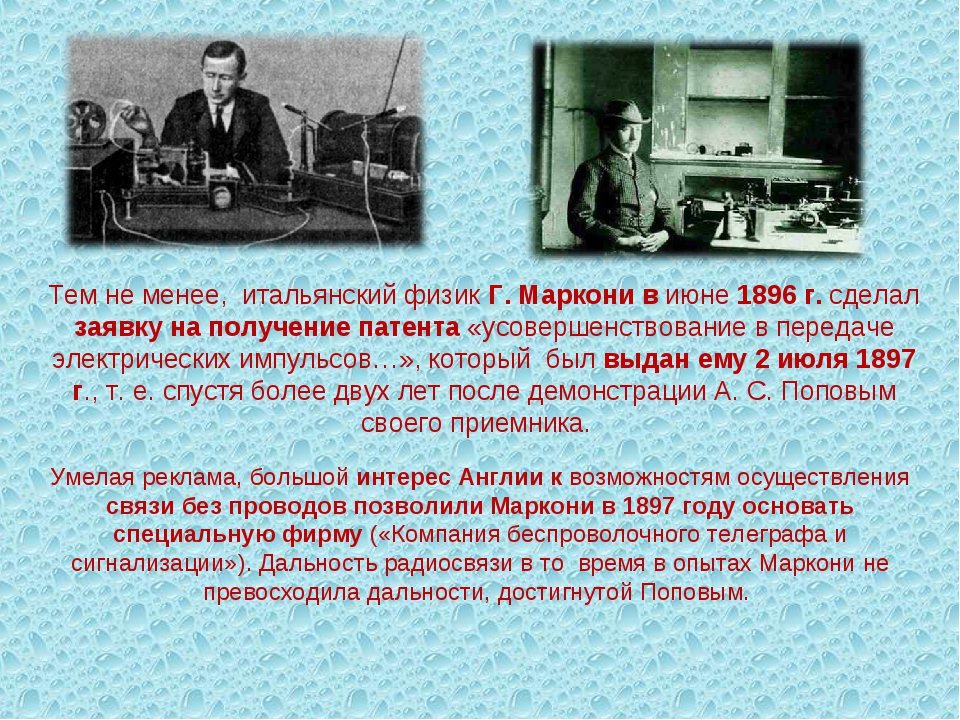 Тем не менее, итальянский физик Г. Маркони в июне 1896 г. сделал заявку на получение патента «усовершенствование в передаче электрических импульсов…», который был выдан ему 2 июля 1897 г., т. е. спустя более двух лет после демонстрации А. С. Поповым своего приемника.

Умелая реклама, большой интерес Англии к возможностям осуществления связи без проводов позволили Маркони в 1897 году основать специальную фирму («Компания беспроволочного телеграфа и сигнализации»). Дальность радиосвязи в то время в опытах Маркони не превосходила дальности, достигнутой Поповым.